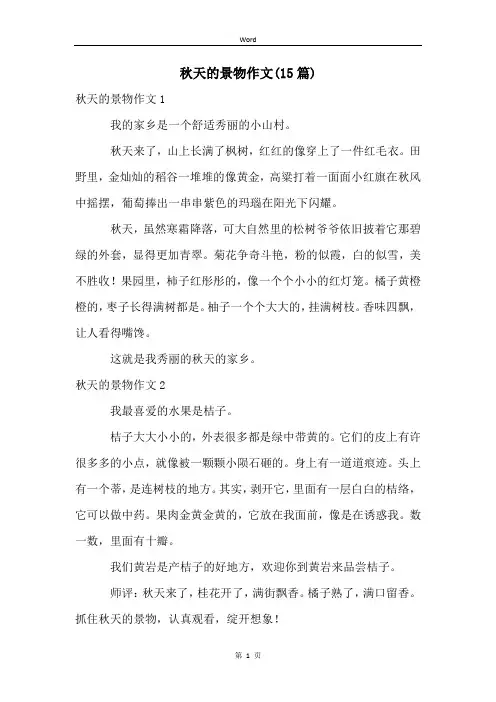 Word

秋天的景物作文(15篇)

秋天的景物作文1

我的家乡是一个舒适秀丽的小山村。

秋天来了，山上长满了枫树，红红的像穿上了一件红毛衣。田野里，金灿灿的稻谷一堆堆的像黄金，高粱打着一面面小红旗在秋风中摇摆，葡萄捧出一串串紫色的玛瑙在阳光下闪耀。

秋天，虽然寒霜降落，可大自然里的松树爷爷依旧披着它那碧绿的外套，显得更加青翠。菊花争奇斗艳，粉的似霞，白的似雪，美不胜收！果园里，柿子红彤彤的，像一个个小小的红灯笼。橘子黄橙橙的，枣子长得满树都是。柚子一个个大大的，挂满树枝。香味四飘，让人看得嘴馋。

这就是我秀丽的秋天的家乡。

秋天的景物作文2

我最喜爱的水果是桔子。

桔子大大小小的，外表很多都是绿中带黄的。它们的皮上有许很多多的小点，就像被一颗颗小陨石砸的。身上有一道道痕迹。头上有一个蒂，是连树枝的地方。其实，剥开它，里面有一层白白的桔络，它可以做中药。果肉金黄金黄的，它放在我面前，像是在诱惑我。数一数，里面有十瓣。

我们黄岩是产桔子的好地方，欢迎你到黄岩来品尝桔子。

师评：秋天来了，桂花开了，满街飘香。橘子熟了，满口留香。抓住秋天的景物，认真观看，绽开想象！

第 1 页